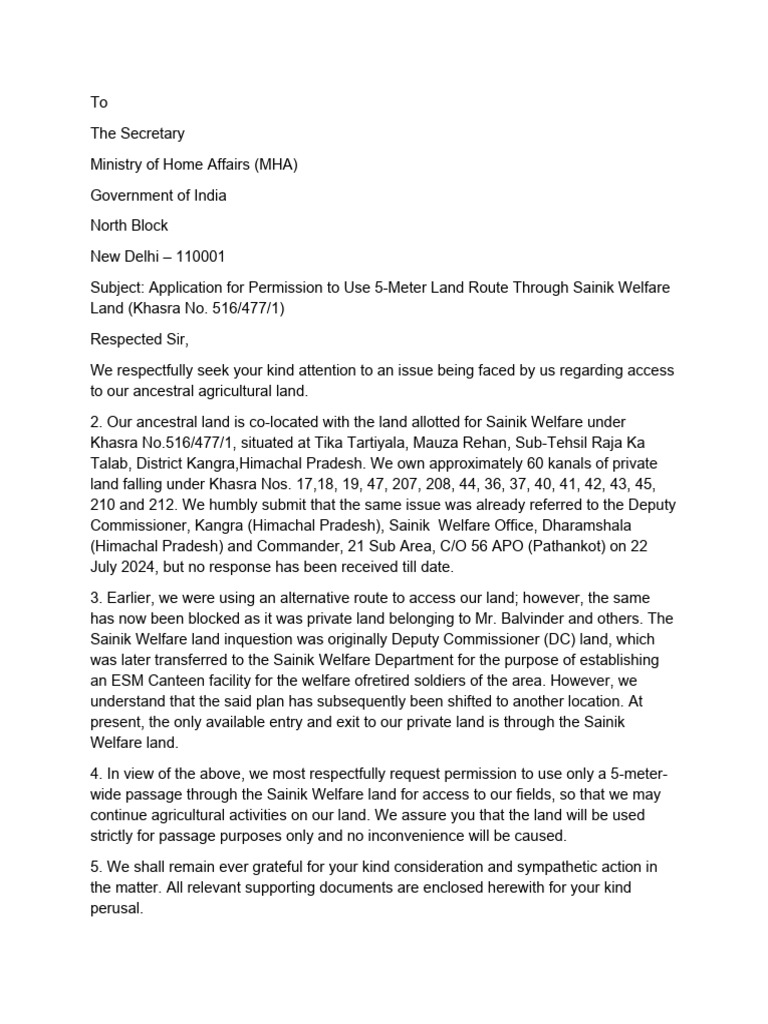 To

The Secretary

Ministry of Home Affairs (MHA)

Government of India

North Block

New Delhi – 110001

Subject: Application for Permission to Use 5-Meter Land Route Through Sainik Welfare Land (Khasra No. 516/477/1)

Respected Sir,

We respectfully seek your kind attention to an issue being faced by us regarding access to our ancestral agricultural land.

2. Our ancestral land is co-located with the land allotted for Sainik Welfare under Khasra No.516/477/1, situated at Tika Tartiyala, Mauza Rehan, Sub-Tehsil Raja Ka Talab, District Kangra,Himachal Pradesh. We own approximately 60 kanals of private land falling under Khasra Nos. 17,18, 19, 47, 207, 208, 44, 36, 37, 40, 41, 42, 43, 45, 210 and 212. We humbly submit that the same issue was already referred to the Deputy Commissioner, Kangra (Himachal Pradesh), Sainik Welfare Office, Dharamshala (Himachal Pradesh) and Commander, 21 Sub Area, C/O 56 APO (Pathankot) on 22 July 2024, but no response has been received till date.

3. Earlier, we were using an alternative route to access our land; however, the same has now been blocked as it was private land belonging to Mr. Balvinder and others. The Sainik Welfare land inquestion was originally Deputy Commissioner (DC) land, which was later transferred to the Sainik Welfare Department for the purpose of establishing an ESM Canteen facility for the welfare ofretired soldiers of the area. However, we understand that the said plan has subsequently been shifted to another location. At present, the only available entry and exit to our private land is through the Sainik Welfare land.

4. In view of the above, we most respectfully request permission to use only a 5-meter-wide passage through the Sainik Welfare land for access to our fields, so that we may continue agricultural activities on our land. We assure you that the land will be used strictly for passage purposes only and no inconvenience will be caused.

5. We shall remain ever grateful for your kind consideration and sympathetic action in the matter. All relevant supporting documents are enclosed herewith for your kind perusal.